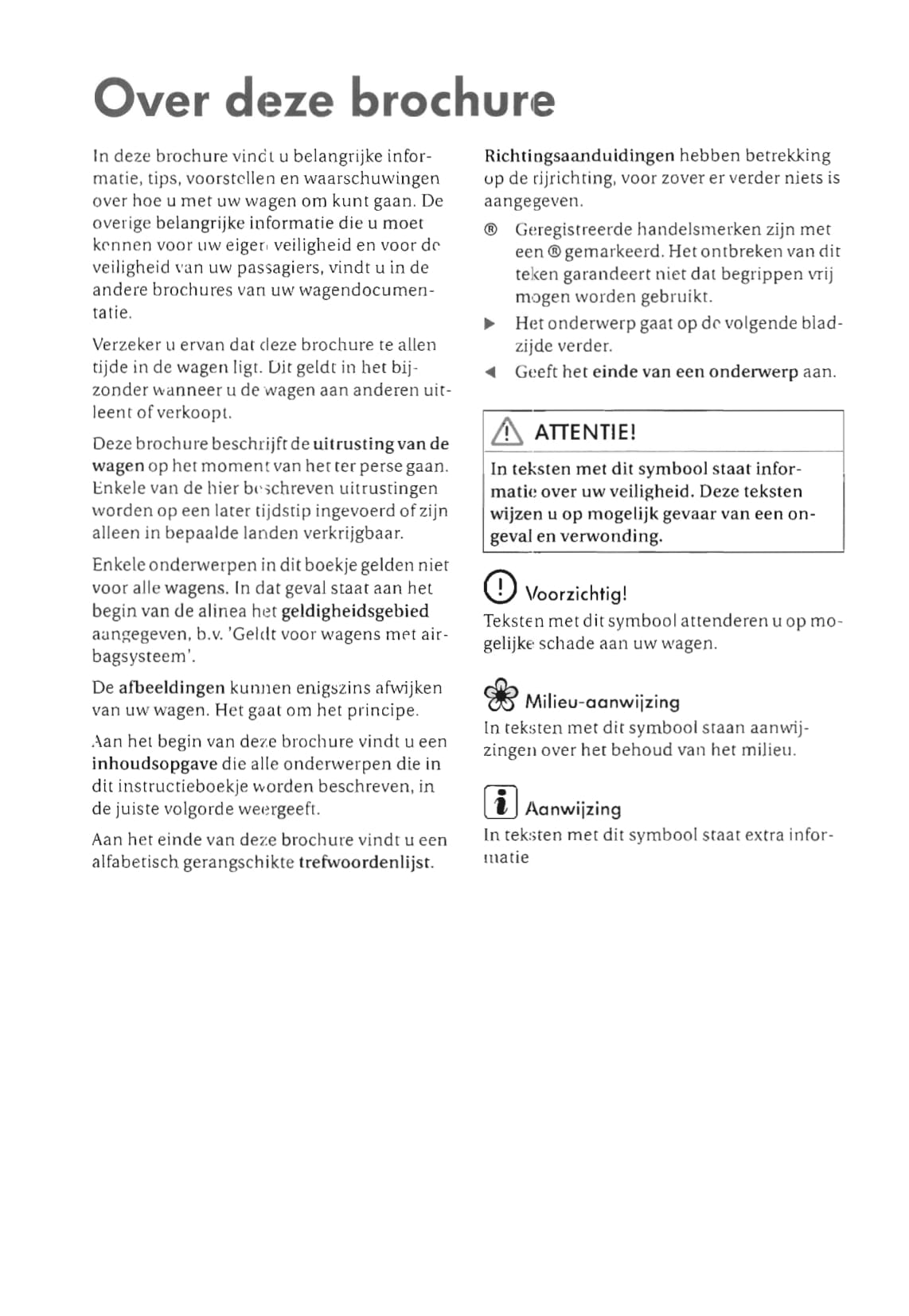 Over deze brochure

In deze brochure vindt u belangrijke informatie, tips, voorstellen en waarschuwingen over hoe u met uw wagen om kunt gaan. De overige belangrijke informatie die u moet kennen voor uw eigen veiligheid en voor de veiligheid van uw passagiers, vindt u in de andere brochures van uw wagendocumentatie.

Verzeker u ervan dat deze brochure te allen tijde in de wagen ligt. Dit geldt in het bijzonder wanneer u de wagen aan anderen uitleent of verkoopt.

Deze brochure beschrijft de uitrusting van de wagen op het moment van het ter perse gaan. Enkele van de hier beschreven uitrustingen worden op een later tijdstip ingevoerd of zijn alleen in bepaalde landen verkrijgbaar.

Enkele onderwerpen in dit boekje gelden niet voor alle wagens. In dat geval staat aan het begin van de alinea het geldigheidsgebied aangegeven, b.v. 'Geldt voor wagens met airbagsysteem'.

De afbeeldingen kunnen enigszins afwijken van uw wagen. Het gaat om het principe.

Aan het begin van deze brochure vindt u een inhoudsopgave die alle onderwerpen die in dit instructieboekje worden beschreven, in de juiste volgorde weergeeft.

Aan het einde van deze brochure vindt u een alfabetisch gerangschikte trefwoordenlijst.

Richtingsaanduidingen hebben betrekking op de rijrichting, voor zover er verder niets is aangegeven.

® Geregistreerde handelsmerken zijn met een ® gemarkeerd. Het ontbreken van dit teken garandeert niet dat begrippen vrij mogen worden gebruikt.

▶ Het onderwerp gaat op de volgende bladzijde verder.

◀ Geeft het einde van een onderwerp aan.

ATTENTIE!

In teksten met dit symbool staat informatie over uw veiligheid. Deze teksten wijzen u op mogelijk gevaar van een ongeval en verwonding.

Voorzichtig!

Teksten met dit symbool attenderen u op mogelijke schade aan uw wagen.

Milieu-aanwijzing

In teksten met dit symbool staan aanwijzingen over het behoud van het milieu.

Aanwijzing

In teksten met dit symbool staat extra informatie